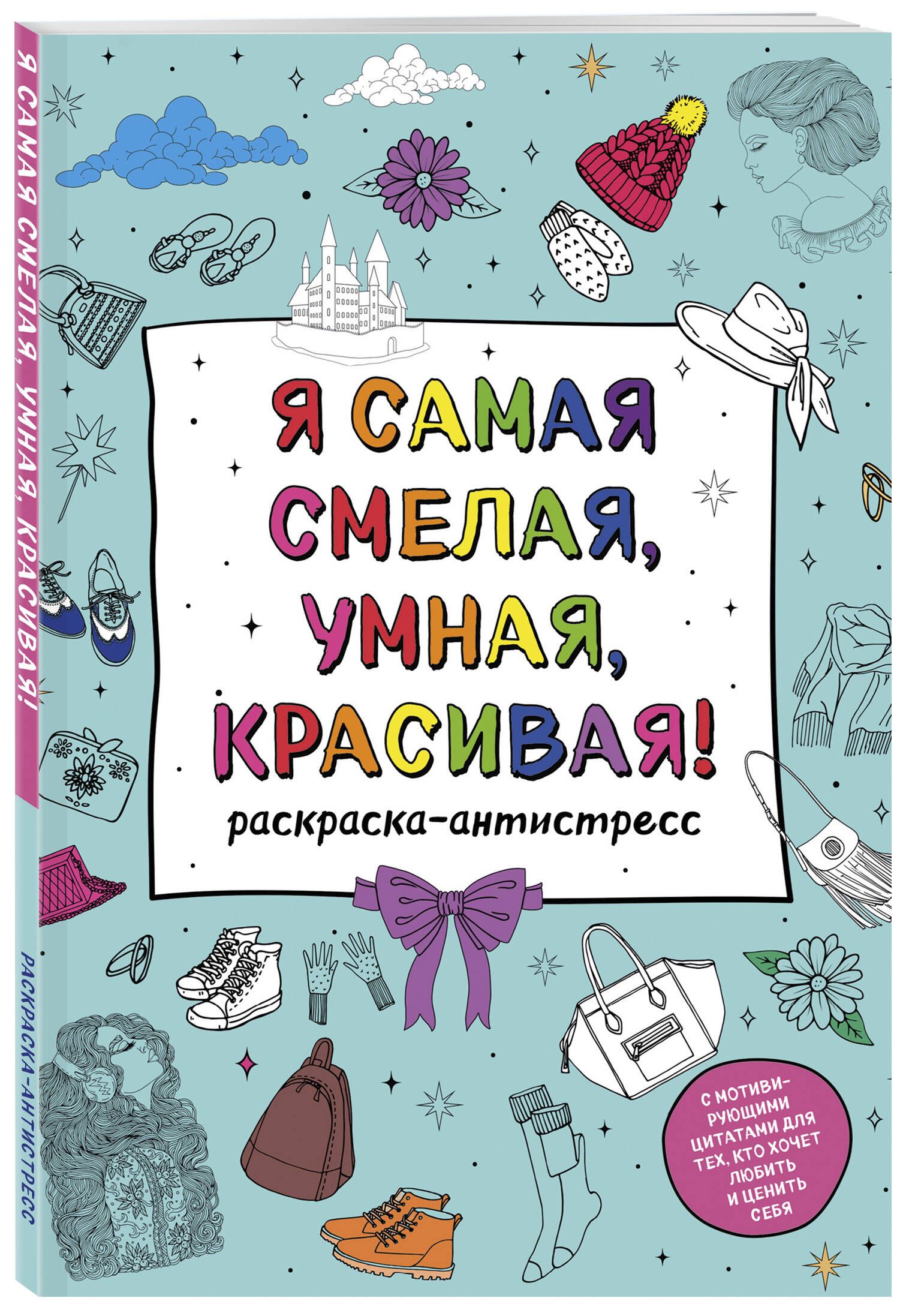 Я САМАЯ СМЕЛАЯ, УМНАЯ, КРАСИВАЯ!

РАСКРАСКА-АНТИСТРЕСС

Я САМАЯ СМЕЛАЯ, УМНАЯ, КРАСИВАЯ!

раскраска-антистресс

С МОТИВИРУЮЩИМИ ЦИТАТАМИ ДЛЯ ТЕХ, КТО ХОЧЕТ ЛЮБИТЬ И ЦЕНИТЬ СЕБЯ